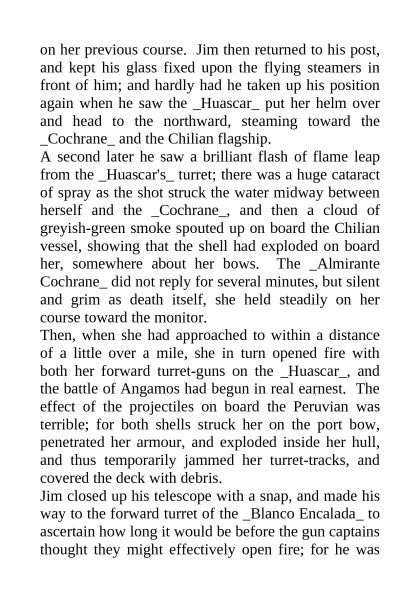 on her previous course. Jim then returned to his post, and kept his glass fixed upon the flying steamers in front of him; and hardly had he taken up his position again when he saw the _Huascar_ put her helm over and head to the northward, steaming toward the _Cochrane_ and the Chilian flagship.

A second later he saw a brilliant flash of flame leap from the _Huascar's_ turret; there was a huge cataract of spray as the shot struck the water midway between herself and the _Cochrane_, and then a cloud of greyish-green smoke spouted up on board the Chilian vessel, showing that the shell had exploded on board her, somewhere about her bows. The _Almirante Cochrane_ did not reply for several minutes, but silent and grim as death itself, she held steadily on her course toward the monitor.

Then, when she had approached to within a distance of a little over a mile, she in turn opened fire with both her forward turret-guns on the _Huascar_, and the battle of Angamos had begun in real earnest. The effect of the projectiles on board the Peruvian was terrible; for both shells struck her on the port bow, penetrated her armour, and exploded inside her hull, and thus temporarily jammed her turret-tracks, and covered the deck with debris.

Jim closed up his telescope with a snap, and made his way to the forward turret of the _Blanco Encalada_ to ascertain how long it would be before the gun captains thought they might effectively open fire; for he was